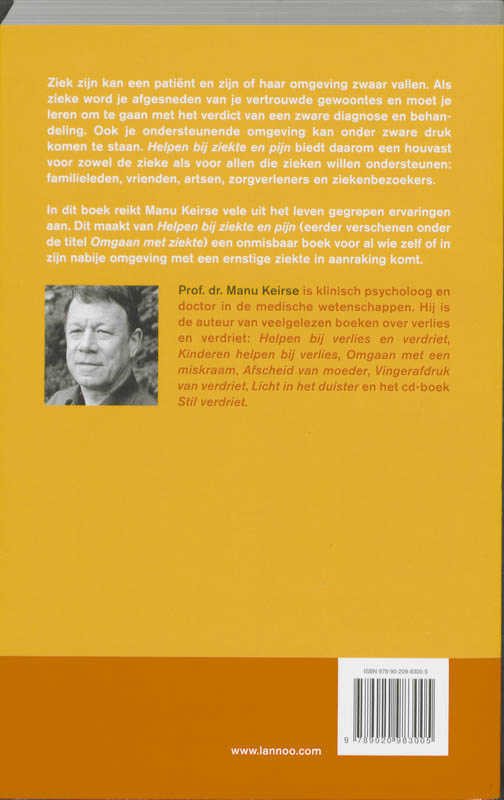 Ziek zijn kan een patiënt en zijn of haar omgeving zwaar vallen. Als zieke word je afgesneden van je vertrouwde gewoontes en moet je leren om te gaan met het verdict van een zware diagnose en behandeling. Ook je ondersteunende omgeving kan onder zware druk komen te staan. Helpen bij ziekte en pijn biedt daarom een houvast voor zowel de zieke als voor allen die zieken willen ondersteunen: familieleden, vrienden, artsen, zorgverleners en ziekenbezoekers.

In dit boek reikt Manu Keirse vele uit het leven gegrepen ervaringen aan. Dit maakt van Helpen bij ziekte en pijn (eerder verschenen onder de titel Omgaan met ziekte) een onmisbaar boek voor al wie zelf of in zijn nabije omgeving met een ernstige ziekte in aanraking komt.

Prof. dr. Manu Keirse is klinisch psycholoog en doctor in de medische wetenschappen. Hij is de auteur van veelgelezen boeken over verlies en verdriet: Helpen bij verlies en verdriet, Kinderen helpen bij verlies, Omgaan met een miskraam, Afscheid van moeder, Vingerafdruk van verdriet, Licht in het duister en het cd-boek Stil verdriet.

ISBN 978-90-209-8300-5

9 789020 983005

www.lannoo.com